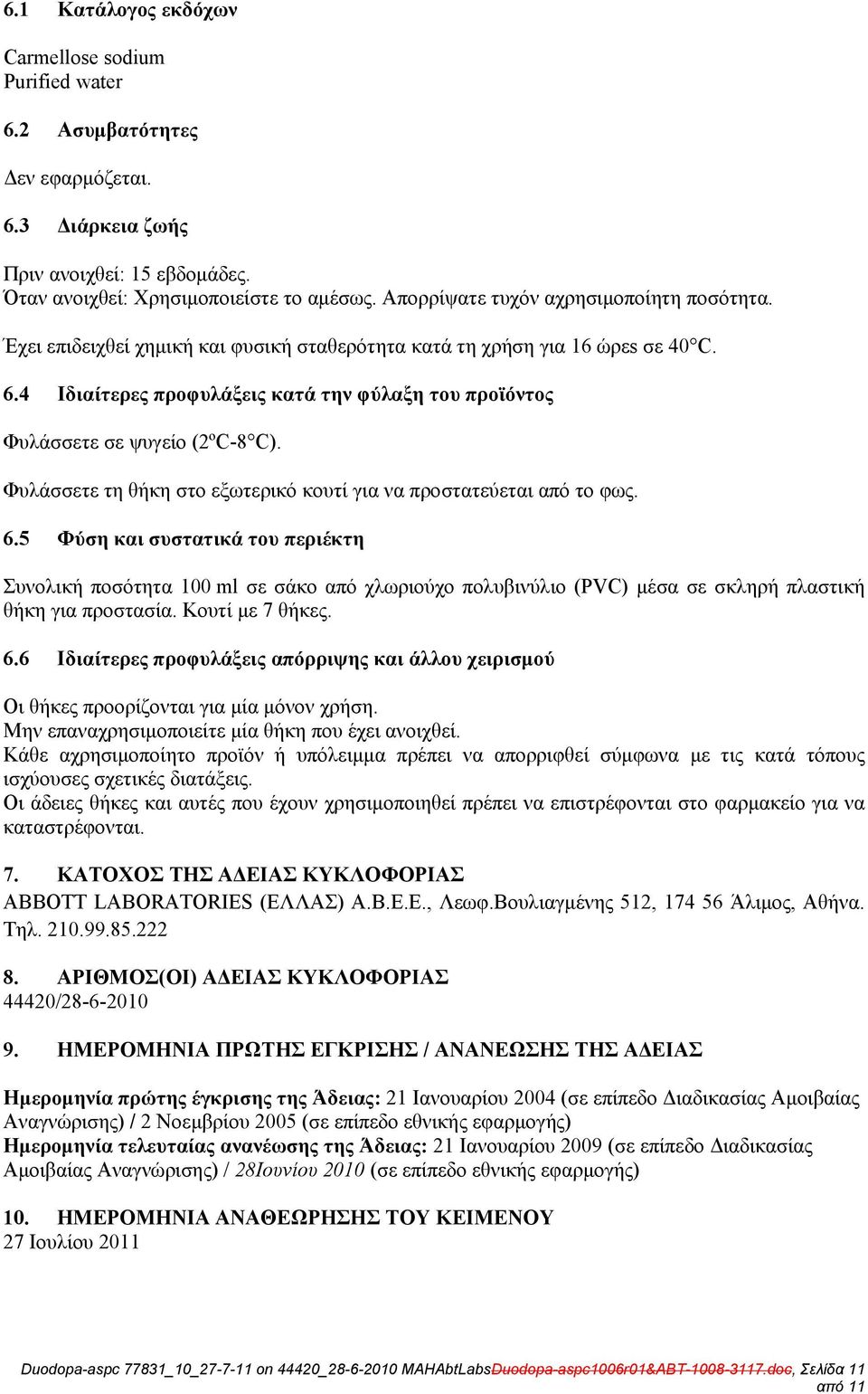 6.1 Κατάλογος εκδόχων

Carmellose sodium
Purified water

6.2 Ασυμβατότητες

Δεν εφαρμόζεται.

6.3 Διάρκεια ζωής

Πριν ανοιχθεί: 15 εβδομάδες.
Όταν ανοιχθεί: Χρησιμοποιείστε το αμέσως. Απορρίψατε τυχόν αχρησιμοποίητη ποσότητα.

Έχει επιδειχθεί χημική και φυσική σταθερότητα κατά τη χρήση για 16 ώρες σε 40°C.

6.4 Ιδιαίτερες προφυλάξεις κατά την φύλαξη του προϊόντος

Φυλάσσετε σε ψυγείο (2ºC-8°C).

Φυλάσσετε τη θήκη στο εξωτερικό κουτί για να προστατεύεται από το φως.

6.5 Φύση και συστατικά του περιέκτη

Συνολική ποσότητα 100 ml σε σάκο από χλωριούχο πολυβινύλιο (PVC) μέσα σε σκληρή πλαστική θήκη για προστασία. Κουτί με 7 θήκες.

6.6 Ιδιαίτερες προφυλάξεις απόρριψης και άλλου χειρισμού

Οι θήκες προορίζονται για μία μόνον χρήση.
Μην επαναχρησιμοποιείτε μία θήκη που έχει ανοιχθεί.
Κάθε αχρησιμοποίητο προϊόν ή υπόλειμμα πρέπει να απορριφθεί σύμφωνα με τις κατά τόπους ισχύουσες σχετικές διατάξεις.
Οι άδειες θήκες και αυτές που έχουν χρησιμοποιηθεί πρέπει να επιστρέφονται στο φαρμακείο για να καταστρέφονται.

7. ΚΑΤΟΧΟΣ ΤΗΣ ΑΔΕΙΑΣ ΚΥΚΛΟΦΟΡΙΑΣ
ABBOTT LABORATORIES (ΕΛΛΑΣ) Α.Β.Ε.Ε., Λεωφ.Βουλιαγμένης 512, 174 56 Άλιμος, Αθήνα. Τηλ. 210.99.85.222

8. ΑΡΙΘΜΟΣ(ΟΙ) ΑΔΕΙΑΣ ΚΥΚΛΟΦΟΡΙΑΣ
44420/28-6-2010

9. ΗΜΕΡΟΜΗΝΙΑ ΠΡΩΤΗΣ ΕΓΚΡΙΣΗΣ / ΑΝΑΝΕΩΣΗΣ ΤΗΣ ΑΔΕΙΑΣ

Ημερομηνία πρώτης έγκρισης της Άδειας: 21 Ιανουαρίου 2004 (σε επίπεδο Διαδικασίας Αμοιβαίας Αναγνώρισης) / 2 Νοεμβρίου 2005 (σε επίπεδο εθνικής εφαρμογής)
Ημερομηνία τελευταίας ανανέωσης της Άδειας: 21 Ιανουαρίου 2009 (σε επίπεδο Διαδικασίας Αμοιβαίας Αναγνώρισης) / 28Ιουνίου 2010 (σε επίπεδο εθνικής εφαρμογής)

10. ΗΜΕΡΟΜΗΝΙΑ ΑΝΑΘΕΩΡΗΣΗΣ ΤΟΥ ΚΕΙΜΕΝΟΥ
27 Ιουλίου 2011

Duodopa-aspc 77831_10_27-7-11 on 44420_28-6-2010 MAHAbtLabsDuodopa-aspc1006r01&ABT-1008-3117.doc, Σελίδα 11 από 11